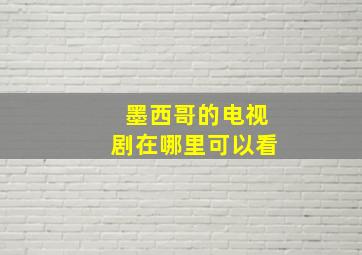 墨西哥的电视剧在哪里可以看